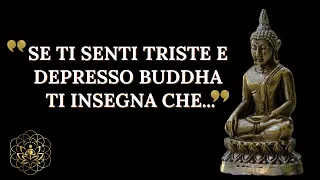 "SE TI SENTI TRISTE E DEPRESSO BUDDHA TI INSEGNA CHE..."